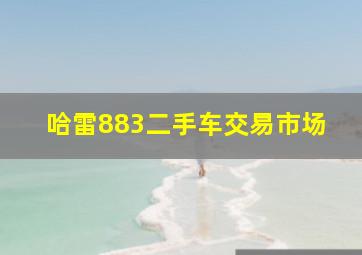 哈雷883二手车交易市场